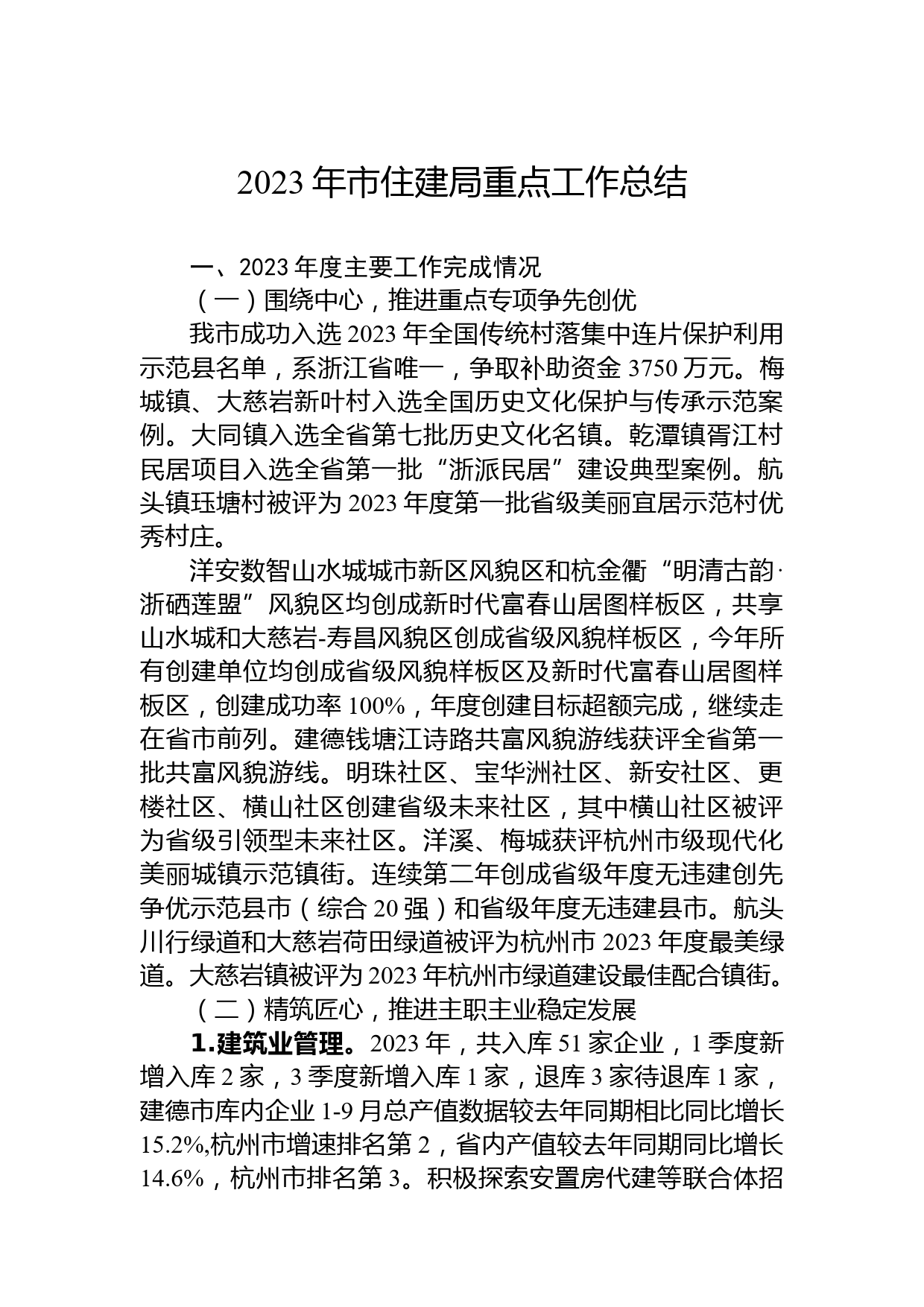 2023 年市住建局重点工作总结

一、2023 年度主要工作完成情况

（一）围绕中心，推进重点专项争先创优

我市成功入选 2023 年全国传统村落集中连片保护利用示范县名单，系浙江省唯一，争取补助资金 3750 万元。梅城镇、大慈岩新叶村入选全国历史文化保护与传承示范案例。大同镇入选全省第七批历史文化名镇。乾潭镇胥江村民居项目入选全省第一批“浙派民居”建设典型案例。航头镇珏塘村被评为 2023 年度第一批省级美丽宜居示范村优秀村庄。

洋安数智山水城城市新区风貌区和杭金衢“明清古韵·浙硒莲盟”风貌区均创成新时代富春山居图样板区，共享山水城和大慈岩-寿昌风貌区创成省级风貌样板区，今年所有创建单位均创成省级风貌样板区及新时代富春山居图样板区，创建成功率 100%，年度创建目标超额完成，继续走在省市前列。建德钱塘江诗路共富风貌游线获评全省第一批共富风貌游线。明珠社区、宝华洲社区、新安社区、更楼社区、横山社区创建省级未来社区，其中横山社区被评为省级引领型未来社区。洋溪、梅城获评杭州市级现代化美丽城镇示范镇街。连续第二年创成省级年度无违建创先争优示范县市（综合 20 强）和省级年度无违建县市。航头川行绿道和大慈岩荷田绿道被评为杭州市 2023 年度最美绿道。大慈岩镇被评为 2023 年杭州市绿道建设最佳配合镇街。

（二）精筑匠心，推进主职主业稳定发展

1.建筑业管理。2023 年，共入库 51 家企业，1 季度新增入库 2 家，3 季度新增入库 1 家，退库 3 家待退库 1 家，建德市库内企业 1-9 月总产值数据较去年同期相比同比增长 15.2%,杭州市增速排名第 2，省内产值较去年同期同比增长 14.6%，杭州市排名第 3。积极探索安置房代建等联合体招